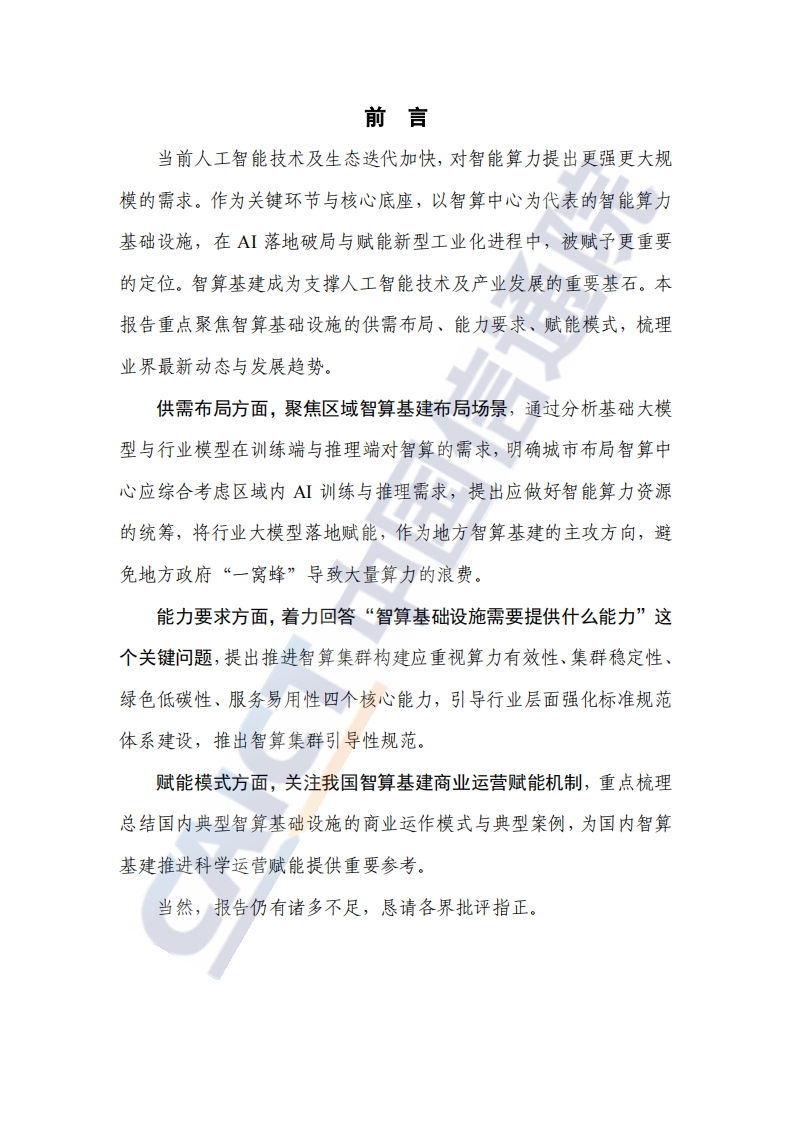 前 言

当前人工智能技术及生态迭代加快，对智能算力提出更强更大规模的需求。作为关键环节与核心底座，以智算中心为代表的智能算力基础设施，在 AI 落地破局与赋能新型工业化进程中，被赋予更重要的定位。智算基建成为支撑人工智能技术及产业发展的重要基石。本报告重点聚焦智算基础设施的供需布局、能力要求、赋能模式，梳理业界最新动态与发展趋势。

供需布局方面，聚焦区域智算基建布局场景，通过分析基础大模型与行业模型在训练端与推理端对智算的需求，明确城市布局智算中心应综合考虑区域内 AI 训练与推理需求，提出应做好智能算力资源的统筹，将行业大模型落地赋能，作为地方智算基建的主攻方向，避免地方政府“一窝蜂”导致大量算力的浪费。

能力要求方面，着力回答“智算基础设施需要提供什么能力”这个关键问题，提出推进智算集群构建应重视算力有效性、集群稳定性、绿色低碳性、服务易用性四个核心能力，引导行业层面强化标准规范体系建设，推出智算集群引导性规范。

赋能模式方面，关注我国智算基建商业运营赋能机制，重点梳理总结国内典型智算基础设施的商业运作模式与典型案例，为国内智算基建推进科学运营赋能提供重要参考。

当然，报告仍有诸多不足，恳请各界批评指正。

CAICT 中国信通院